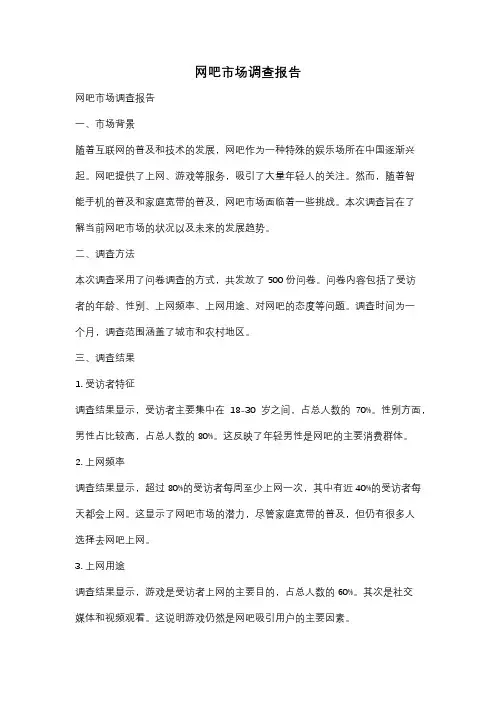 网吧市场调查报告

网吧市场调查报告

一、市场背景

随着互联网的普及和技术的发展，网吧作为一种特殊的娱乐场所在中国逐渐兴起。网吧提供了上网、游戏等服务，吸引了大量年轻人的关注。然而，随着智能手机的普及和家庭宽带的普及，网吧市场面临着一些挑战。本次调查旨在了解当前网吧市场的状况以及未来的发展趋势。

二、调查方法

本次调查采用了问卷调查的方式，共发放了 500 份问卷。问卷内容包括了受访者的年龄、性别、上网频率、上网用途、对网吧的态度等问题。调查时间为一个月，调查范围涵盖了城市和农村地区。

三、调查结果

1. 受访者特征

调查结果显示，受访者主要集中在 18-30 岁之间，占总人数的 70%。性别方面，男性占比较高，占总人数的 80%。这反映了年轻男性是网吧的主要消费群体。

2. 上网频率

调查结果显示，超过 80%的受访者每周至少上网一次，其中有近 40%的受访者每天都会上网。这显示了网吧市场的潜力，尽管家庭宽带的普及，但仍有很多人选择去网吧上网。

3. 上网用途

调查结果显示，游戏是受访者上网的主要目的，占总人数的 60%。其次是社交媒体和视频观看。这说明游戏仍然是网吧吸引用户的主要因素。